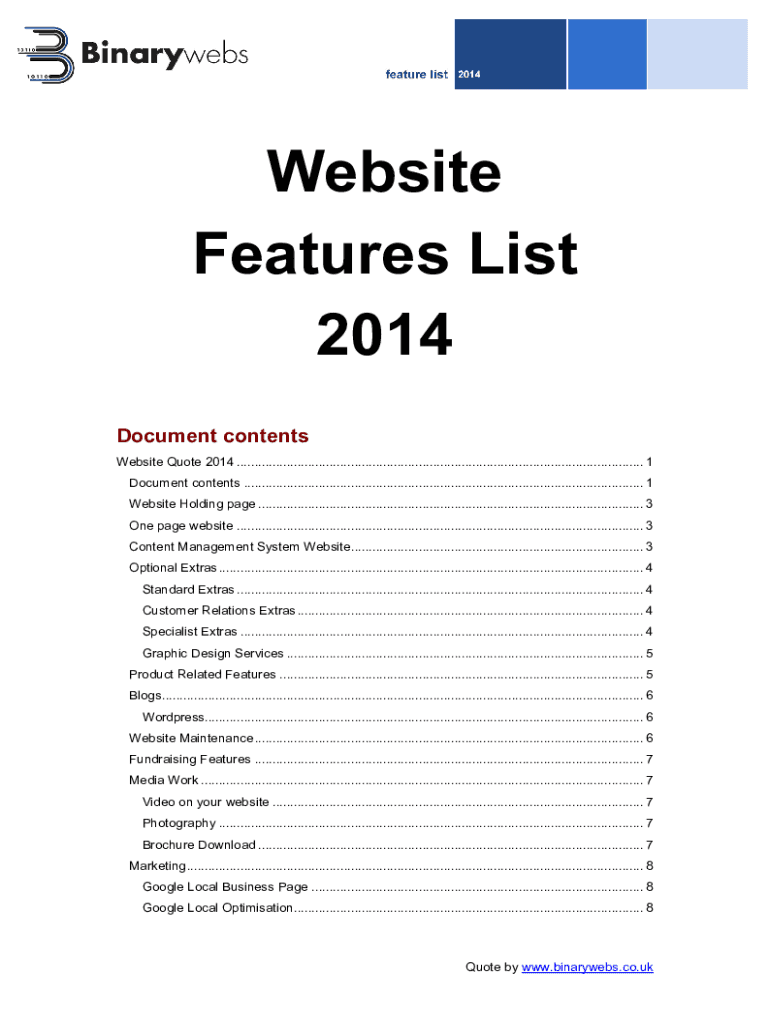 Binarywebs

feature list 2014

Website
Features List
2014

Document contents

Website Quote 2014 1
Document contents 1
Website Holding page 3
One page website 3
Content Management System Website 3
Optional Extras 4
Standard Extras 4
Customer Relations Extras 4
Specialist Extras 4
Graphic Design Services 5
Product Related Features 5
Blogs 6
Wordpress 6
Website Maintenance 6
Fundraising Features 7
Media Work 7
Video on your website 7
Photography 7
Brochure Download 7
Marketing 8
Google Local Business Page 8
Google Local Optimisation 8

Quote by www.binarywebs.co.uk